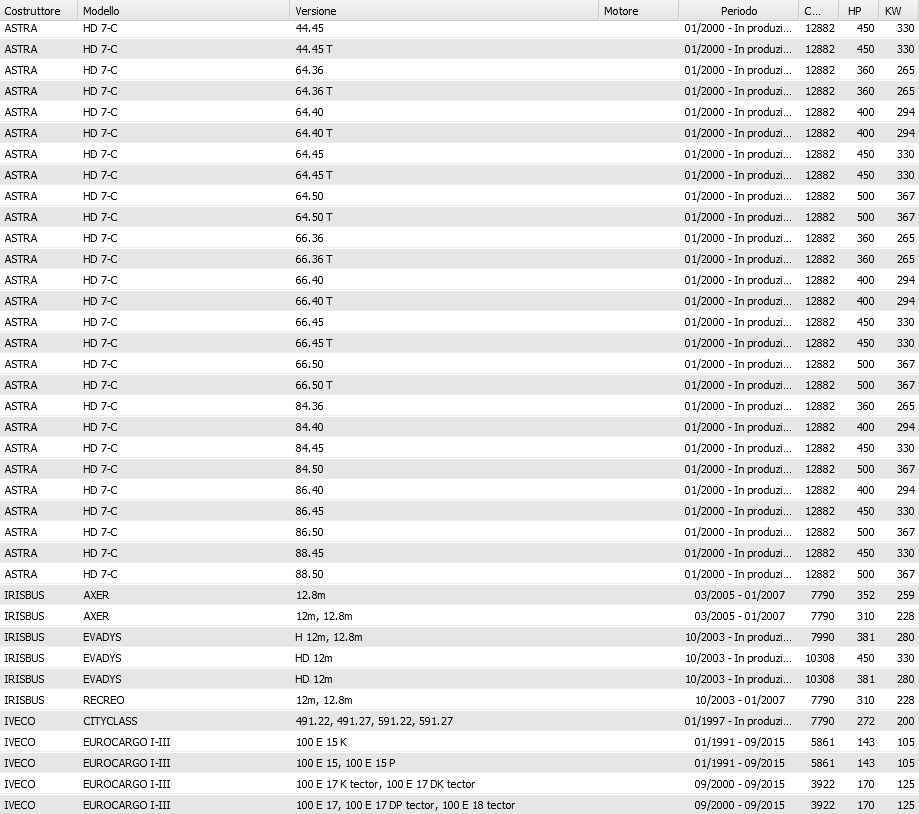 | Costruttore | Modello | Versione | Motore | Periodo | C... | HP | KW |
|---|---|---|---|---|---|---|---|
| ASTRA | HD 7-C | 44.45 | | 01/2000 - In produzi... | 12882 | 450 | 330 |
| ASTRA | HD 7-C | 44.45 T | | 01/2000 - In produzi... | 12882 | 450 | 330 |
| ASTRA | HD 7-C | 64.36 | | 01/2000 - In produzi... | 12882 | 360 | 265 |
| ASTRA | HD 7-C | 64.36 T | | 01/2000 - In produzi... | 12882 | 360 | 265 |
| ASTRA | HD 7-C | 64.40 | | 01/2000 - In produzi... | 12882 | 400 | 294 |
| ASTRA | HD 7-C | 64.40 T | | 01/2000 - In produzi... | 12882 | 400 | 294 |
| ASTRA | HD 7-C | 64.45 | | 01/2000 - In produzi... | 12882 | 450 | 330 |
| ASTRA | HD 7-C | 64.45 T | | 01/2000 - In produzi... | 12882 | 450 | 330 |
| ASTRA | HD 7-C | 64.50 | | 01/2000 - In produzi... | 12882 | 500 | 367 |
| ASTRA | HD 7-C | 64.50 T | | 01/2000 - In produzi... | 12882 | 500 | 367 |
| ASTRA | HD 7-C | 66.36 | | 01/2000 - In produzi... | 12882 | 360 | 265 |
| ASTRA | HD 7-C | 66.36 T | | 01/2000 - In produzi... | 12882 | 360 | 265 |
| ASTRA | HD 7-C | 66.40 | | 01/2000 - In produzi... | 12882 | 400 | 294 |
| ASTRA | HD 7-C | 66.40 T | | 01/2000 - In produzi... | 12882 | 400 | 294 |
| ASTRA | HD 7-C | 66.45 | | 01/2000 - In produzi... | 12882 | 450 | 330 |
| ASTRA | HD 7-C | 66.45 T | | 01/2000 - In produzi... | 12882 | 450 | 330 |
| ASTRA | HD 7-C | 66.50 | | 01/2000 - In produzi... | 12882 | 500 | 367 |
| ASTRA | HD 7-C | 66.50 T | | 01/2000 - In produzi... | 12882 | 500 | 367 |
| ASTRA | HD 7-C | 84.36 | | 01/2000 - In produzi... | 12882 | 360 | 265 |
| ASTRA | HD 7-C | 84.40 | | 01/2000 - In produzi... | 12882 | 400 | 294 |
| ASTRA | HD 7-C | 84.45 | | 01/2000 - In produzi... | 12882 | 450 | 330 |
| ASTRA | HD 7-C | 84.50 | | 01/2000 - In produzi... | 12882 | 500 | 367 |
| ASTRA | HD 7-C | 86.40 | | 01/2000 - In produzi... | 12882 | 400 | 294 |
| ASTRA | HD 7-C | 86.45 | | 01/2000 - In produzi... | 12882 | 450 | 330 |
| ASTRA | HD 7-C | 86.50 | | 01/2000 - In produzi... | 12882 | 500 | 367 |
| ASTRA | HD 7-C | 88.45 | | 01/2000 - In produzi... | 12882 | 450 | 330 |
| ASTRA | HD 7-C | 88.50 | | 01/2000 - In produzi... | 12882 | 500 | 367 |
| IRISBUS | AXER | 12.8m | | 03/2005 - 01/2007 | 7790 | 352 | 259 |
| IRISBUS | AXER | 12m, 12.8m | | 03/2005 - 01/2007 | 7790 | 310 | 228 |
| IRISBUS | EVADYS | H 12m, 12.8m | | 10/2003 - In produzi... | 7990 | 381 | 280 |
| IRISBUS | EVADYS | HD 12m | | 10/2003 - In produzi... | 10308 | 450 | 330 |
| IRISBUS | EVADYS | HD 12m | | 10/2003 - In produzi... | 10308 | 381 | 280 |
| IRISBUS | RECREO | 12m, 12.8m | | 10/2003 - 01/2007 | 7790 | 310 | 228 |
| IVECO | CITYCLASS | 491.22, 491.27, 591.22, 591.27 | | 01/1997 - In produzi... | 7790 | 272 | 200 |
| IVECO | EUROCARGO I-III | 100 E 15 K | | 01/1991 - 09/2015 | 5861 | 143 | 105 |
| IVECO | EUROCARGO I-III | 100 E 15, 100 E 15 P | | 01/1991 - 09/2015 | 5861 | 143 | 105 |
| IVECO | EUROCARGO I-III | 100 E 17 K tector, 100 E 17 DK tector | | 09/2000 - 09/2015 | 3922 | 170 | 125 |
| IVECO | EUROCARGO I-III | 100 E 17, 100 E 17 DP tector, 100 E 18 tector | | 09/2000 - 09/2015 | 3922 | 170 | 125 |